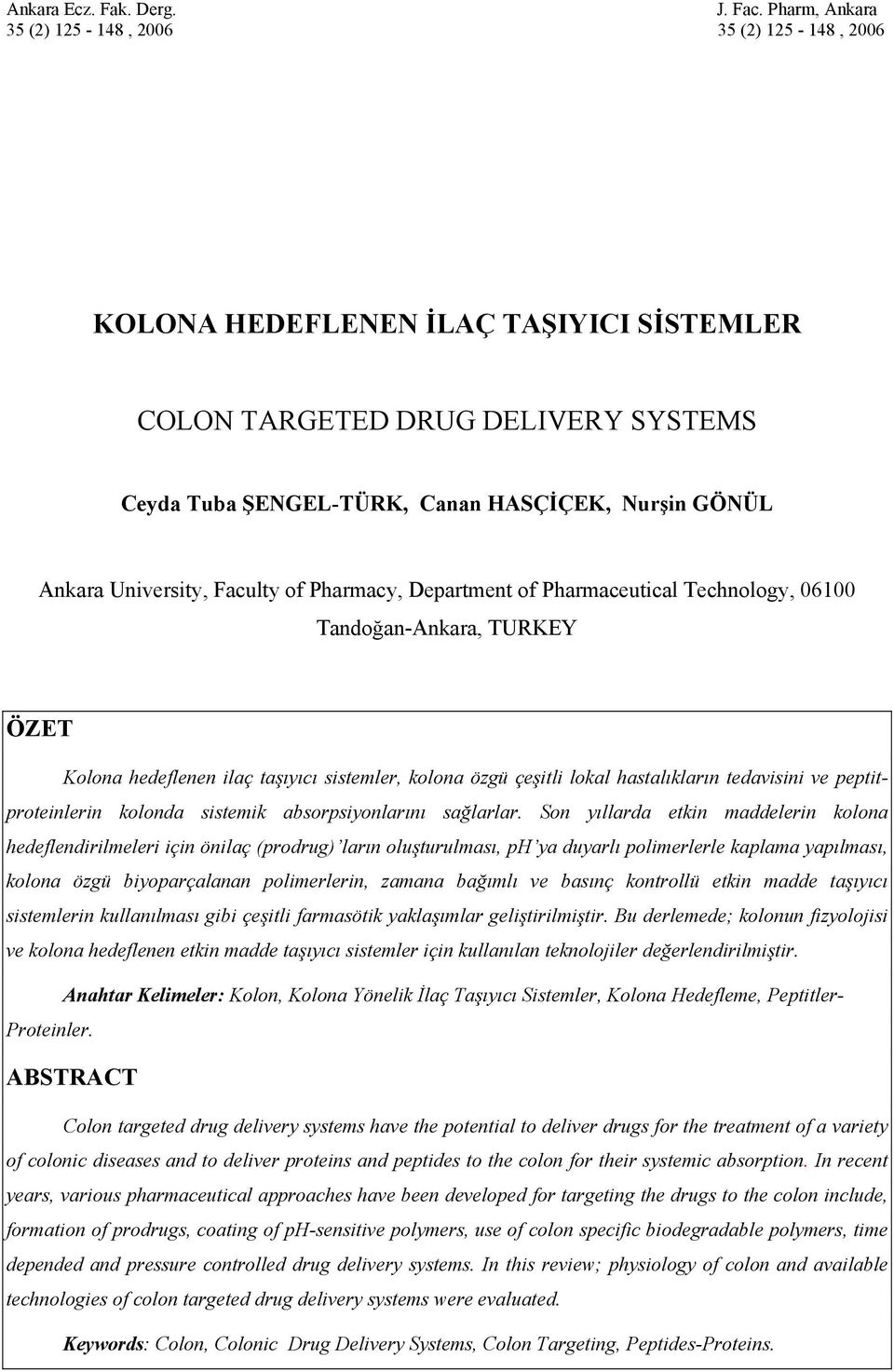 Ankara Ecz. Fak. Derg.
35 (2) 125 - 148 , 2006

J. Fac. Pharm, Ankara
35 (2) 125 - 148 , 2006

KOLONA HEDEFLENEN İLAÇ TAŞIYICI SİSTEMLER

COLON TARGETED DRUG DELIVERY SYSTEMS

Ceyda Tuba ŞENGEL-TÜRK, Canan HASÇİÇEK, Nurşin GÖNÜL

Ankara University, Faculty of Pharmacy, Department of Pharmaceutical Technology, 06100 Tandoğan-Ankara, TURKEY

ÖZET

Kolona hedeflenen ilaç taşıyıcı sistemler, kolona özgü çeşitli lokal hastalıkların tedavisini ve peptit-proteinlerin kolonda sistemik absorpsiyonlarını sağlarlar. Son yıllarda etkin maddelerin kolona hedeflendirilmeleri için önilaç (prodrug)'ların oluşturulması, pH'ya duyarlı polimerlerle kaplama yapılması, kolona özgü biyoparçalanan polimerlerin, zamana bağımlı ve basınç kontrollü etkin madde taşıyıcı sistemlerin kullanılması gibi çeşitli farmasötik yaklaşımlar geliştirilmiştir. Bu derlemede; kolonun fizyolojisi ve kolona hedeflenen etkin madde taşıyıcı sistemler için kullanılan teknolojiler değerlendirilmiştir.

Anahtar Kelimeler: Kolon, Kolona Yönelik İlaç Taşıyıcı Sistemler, Kolona Hedefleme, Peptitler-Proteinler.

ABSTRACT

Colon targeted drug delivery systems have the potential to deliver drugs for the treatment of a variety of colonic diseases and to deliver proteins and peptides to the colon for their systemic absorption. In recent years, various pharmaceutical approaches have been developed for targeting the drugs to the colon include, formation of prodrugs, coating of pH-sensitive polymers, use of colon specific biodegradable polymers, time depended and pressure controlled drug delivery systems. In this review; physiology of colon and available technologies of colon targeted drug delivery systems were evaluated.

Keywords: Colon, Colonic Drug Delivery Systems, Colon Targeting, Peptides-Proteins.